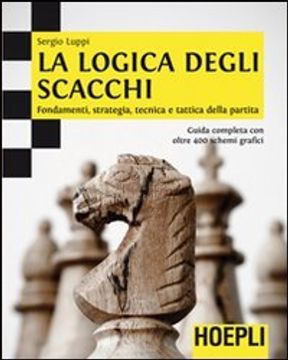 Sergio Luppi

LA LOGICA DEGLI SCACCHI

Fondamenti, strategia, tecnica e tattica della partita

Guida completa con oltre 400 schemi grafici

HOEPLI